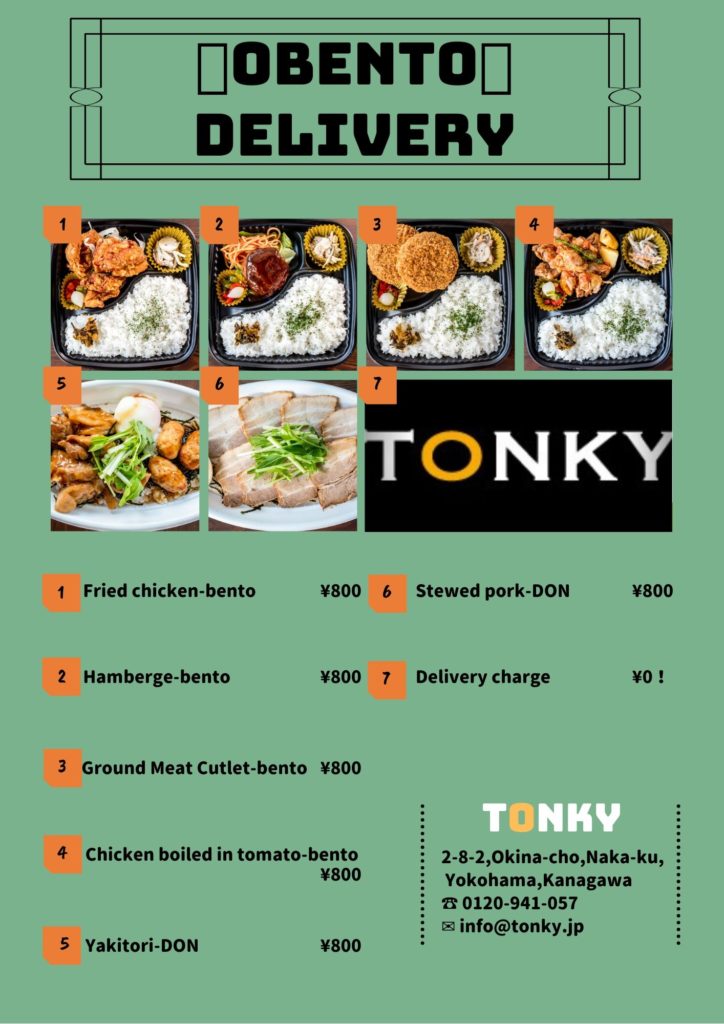 ▯OBENTO▯
DELIVERY

1
2
3
4
5
6
7

TONKY

1 Fried chicken-bento ¥800

2 Hamberge-bento ¥800

3 Ground Meat Cutlet-bento ¥800

4 Chicken boiled in tomato-bento ¥800

5 Yakitori-DON ¥800

6 Stewed pork-DON ¥800

7 Delivery charge ¥0 !

TONKY
2-8-2,Okina-cho,Naka-ku,
Yokohama,Kanagawa
☎ 0120-941-057
✉ info@tonky.jp